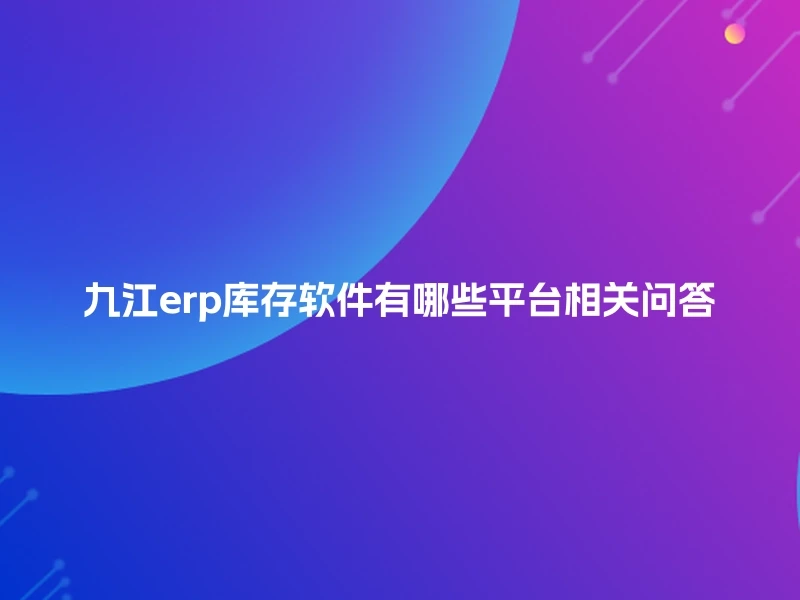 九江erp库存软件有哪些平台相关问答